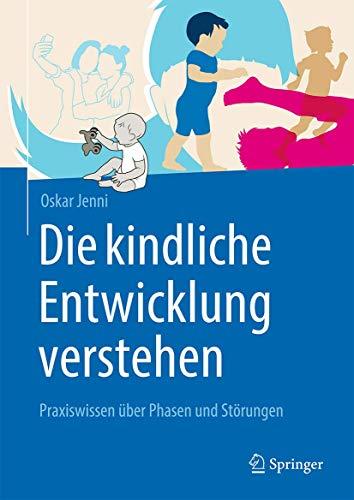 Oskar Jenni

Die kindliche Entwicklung verstehen

Praxiswissen über Phasen und Störungen

Springer